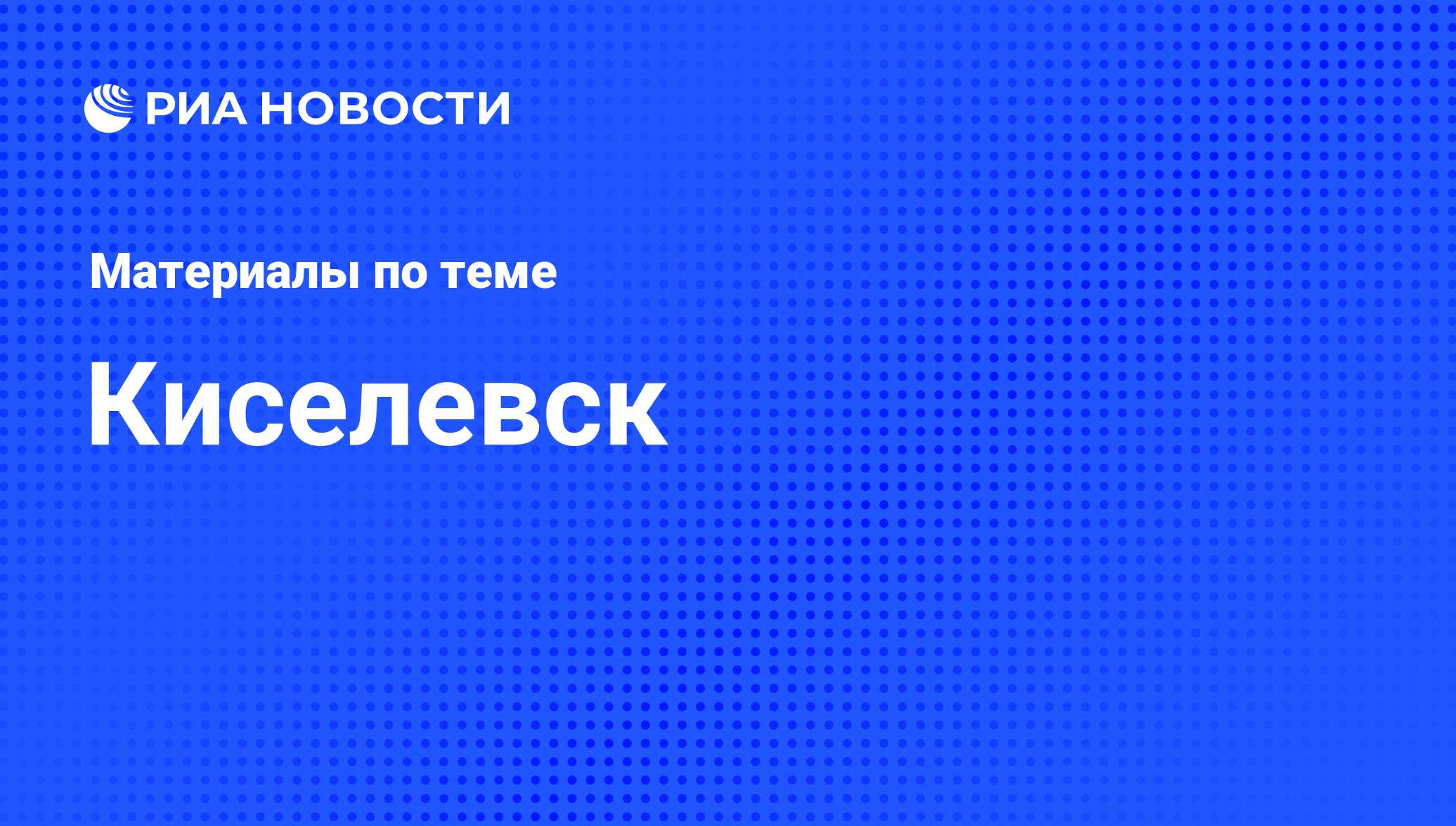 РИА НОВОСТИ

Материалы по теме

Киселевск